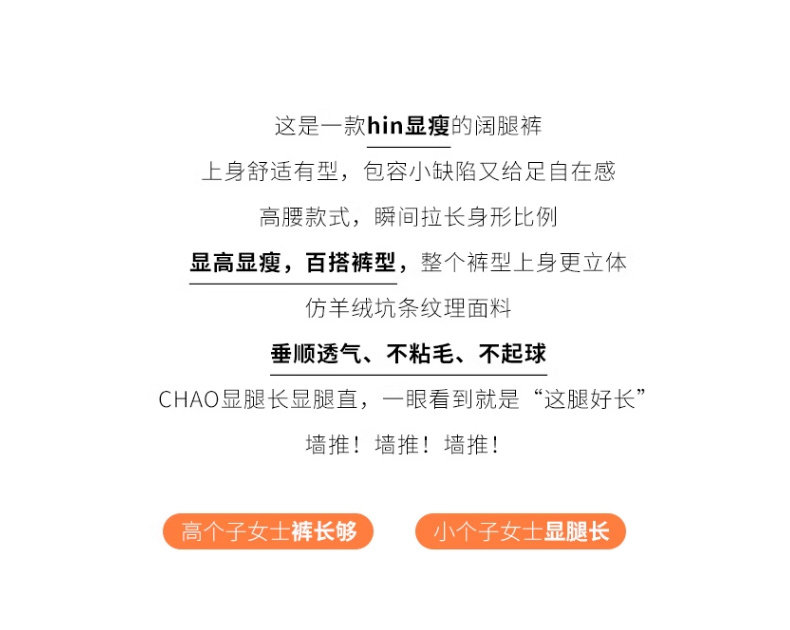 这是一款hin显瘦的阔腿裤

上身舒适有型，包容小缺陷又给足自在感

高腰款式，瞬间拉长身形比例

显高显瘦，百搭裤型，整个裤型上身更立体

仿羊绒坑条纹理面料

垂顺透气、不粘毛、不起球

CHAO显腿长显腿直，一眼看到就是“这腿好长”

墙推！墙推！墙推！

高个子女士裤长够

小个子女士显腿长